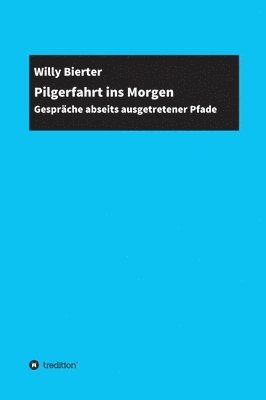 Willy Bierter

Pilgerfahrt ins Morgen

Gespräche abseits ausgetretener Pfade

tredition